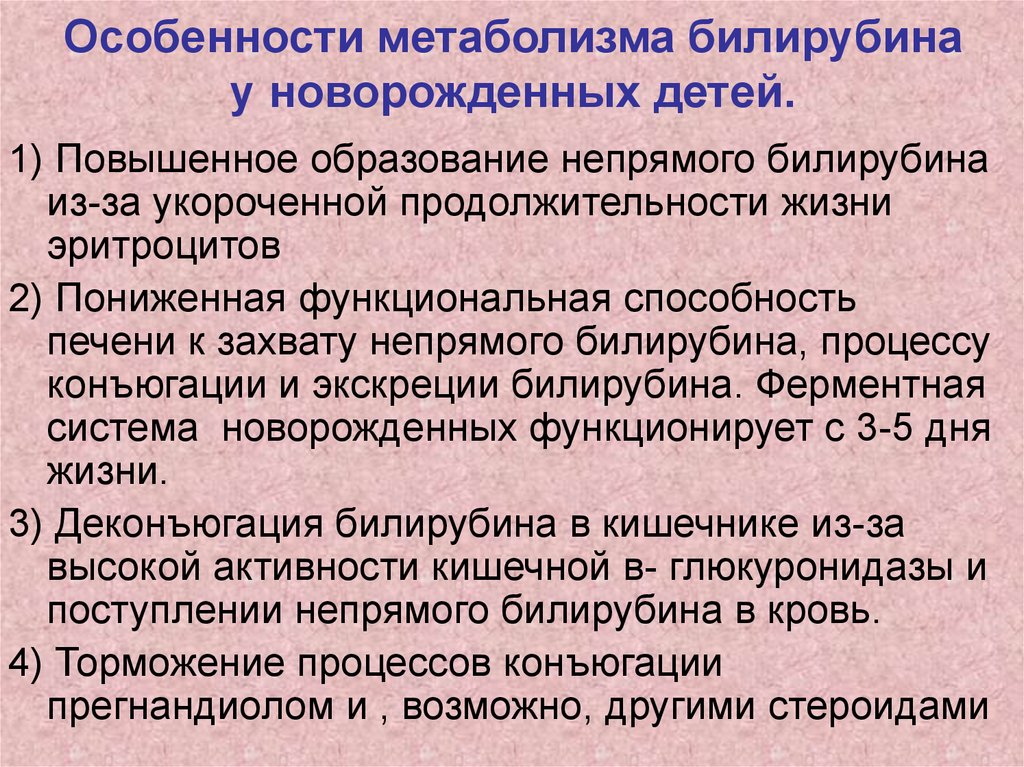 Особенности метаболизма билирубина у новорожденных детей.

1) Повышенное образование непрямого билирубина из-за укороченной продолжительности жизни эритроцитов

2) Пониженная функциональная способность печени к захвату непрямого билирубина, процессу конъюгации и экскреции билирубина. Ферментная система новорожденных функционирует с 3-5 дня жизни.

3) Деконъюгация билирубина в кишечнике из-за высокой активности кишечной в- глюкуронидазы и поступлении непрямого билирубина в кровь.

4) Торможение процессов конъюгации прегнандиолом и , возможно, другими стероидами